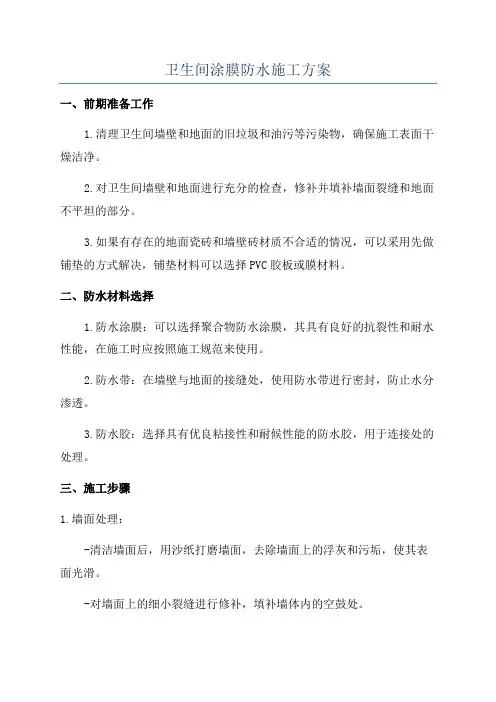 卫生间涂膜防水施工方案

一、前期准备工作

1.清理卫生间墙壁和地面的旧垃圾和油污等污染物，确保施工表面干燥洁净。

2.对卫生间墙壁和地面进行充分的检查，修补并填补墙面裂缝和地面不平坦的部分。

3.如果有存在的地面瓷砖和墙壁砖材质不合适的情况，可以采用先做铺垫的方式解决，铺垫材料可以选择PVC胶板或膜材料。

二、防水材料选择

1.防水涂膜：可以选择聚合物防水涂膜，其具有良好的抗裂性和耐水性能，在施工时应按照施工规范来使用。

2.防水带：在墙壁与地面的接缝处，使用防水带进行密封，防止水分渗透。

3.防水胶：选择具有优良粘接性和耐候性能的防水胶，用于连接处的处理。

三、施工步骤

1.墙面处理：

-清洁墙面后，用沙纸打磨墙面，去除墙面上的浮灰和污垢，使其表面光滑。

-对墙面上的细小裂缝进行修补，填补墙体内的空鼓处。